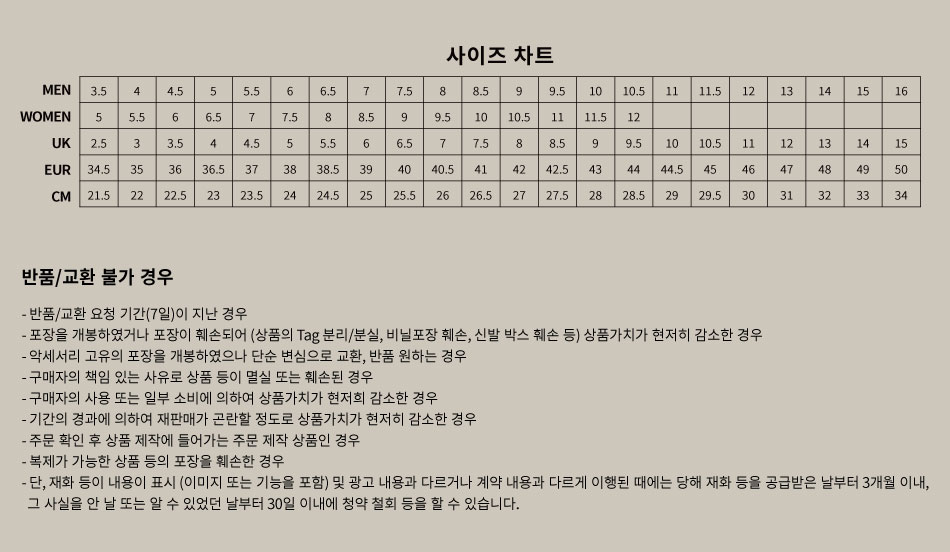 사이즈 차트

| MEN | 3.5 | 4 | 4.5 | 5 | 5.5 | 6 | 6.5 | 7 | 7.5 | 8 | 8.5 | 9 | 9.5 | 10 | 10.5 | 11 | 11.5 | 12 | 13 | 14 | 15 | 16 |
|---|---|---|---|---|---|---|---|---|---|---|---|---|---|---|---|---|---|---|---|---|---|---|
| WOMEN | 5 | 5.5 | 6 | 6.5 | 7 | 7.5 | 8 | 8.5 | 9 | 9.5 | 10 | 10.5 | 11 | 11.5 | 12 | | | | | | | |
| UK | 2.5 | 3 | 3.5 | 4 | 4.5 | 5 | 5.5 | 6 | 6.5 | 7 | 7.5 | 8 | 8.5 | 9 | 9.5 | 10 | 10.5 | 11 | 12 | 13 | 14 | 15 |
| EUR | 34.5 | 35 | 36 | 36.5 | 37 | 38 | 38.5 | 39 | 40 | 40.5 | 41 | 42 | 42.5 | 43 | 44 | 44.5 | 45 | 46 | 47 | 48 | 49 | 50 |
| CM | 21.5 | 22 | 22.5 | 23 | 23.5 | 24 | 24.5 | 25 | 25.5 | 26 | 26.5 | 27 | 27.5 | 28 | 28.5 | 29 | 29.5 | 30 | 31 | 32 | 33 | 34 |

반품/교환 불가 경우

- 반품/교환 요청 기간(7일)이 지난 경우
- 포장을 개봉하였거나 포장이 훼손되어 (상품의 Tag 분리/분실, 비닐포장 훼손, 신발 박스 훼손 등) 상품가치가 현저히 감소한 경우
- 악세서리 고유의 포장을 개봉하였으나 단순 변심으로 교환, 반품 원하는 경우
- 구매자의 책임 있는 사유로 상품 등이 멸실 또는 훼손된 경우
- 구매자의 사용 또는 일부 소비에 의하여 상품가치가 현저희 감소한 경우
- 기간의 경과에 의하여 재판매가 곤란할 정도로 상품가치가 현저히 감소한 경우
- 주문 확인 후 상품 제작에 들어가는 주문 제작 상품인 경우
- 복제가 가능한 상품 등의 포장을 훼손한 경우
- 단, 재화 등이 내용이 표시 (이미지 또는 기능을 포함) 및 광고 내용과 다르거나 계약 내용과 다르게 이행된 때에는 당해 재화 등을 공급받은 날부터 3개월 이내, 그 사실을 안 날 또는 알 수 있었던 날부터 30일 이내에 청약 철회 등을 할 수 있습니다.